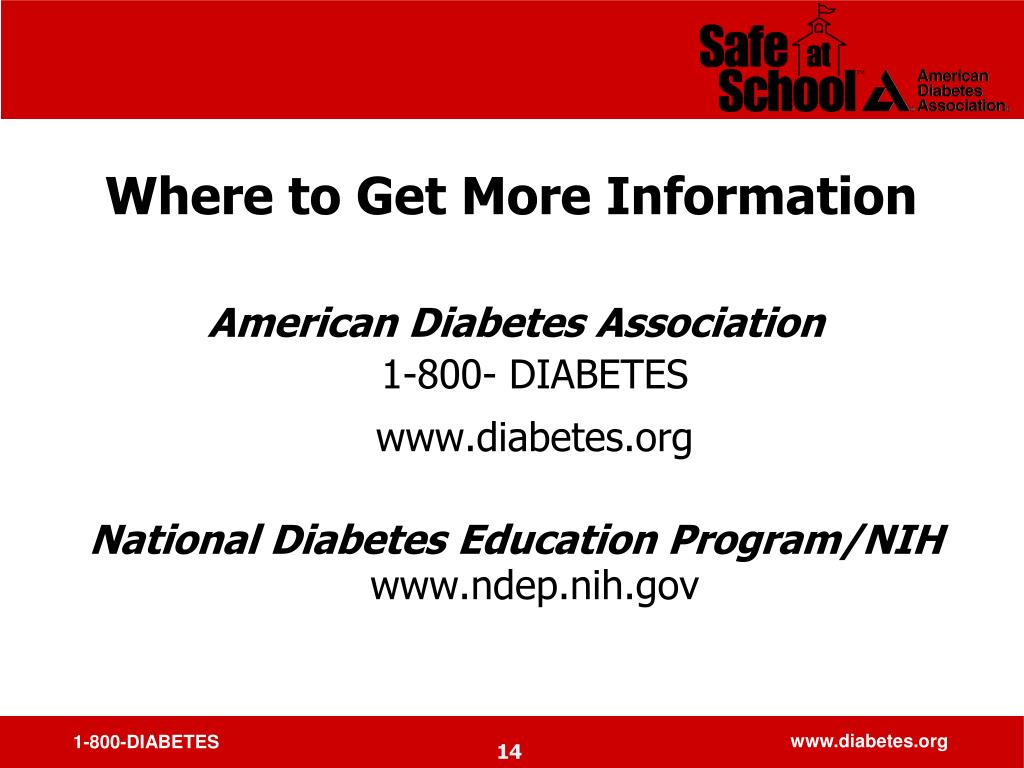 Safe at School™ American Diabetes Association®

Where to Get More Information

American Diabetes Association
1-800- DIABETES
www.diabetes.org

National Diabetes Education Program/NIH
www.ndep.nih.gov

1-800-DIABETES
14
www.diabetes.org